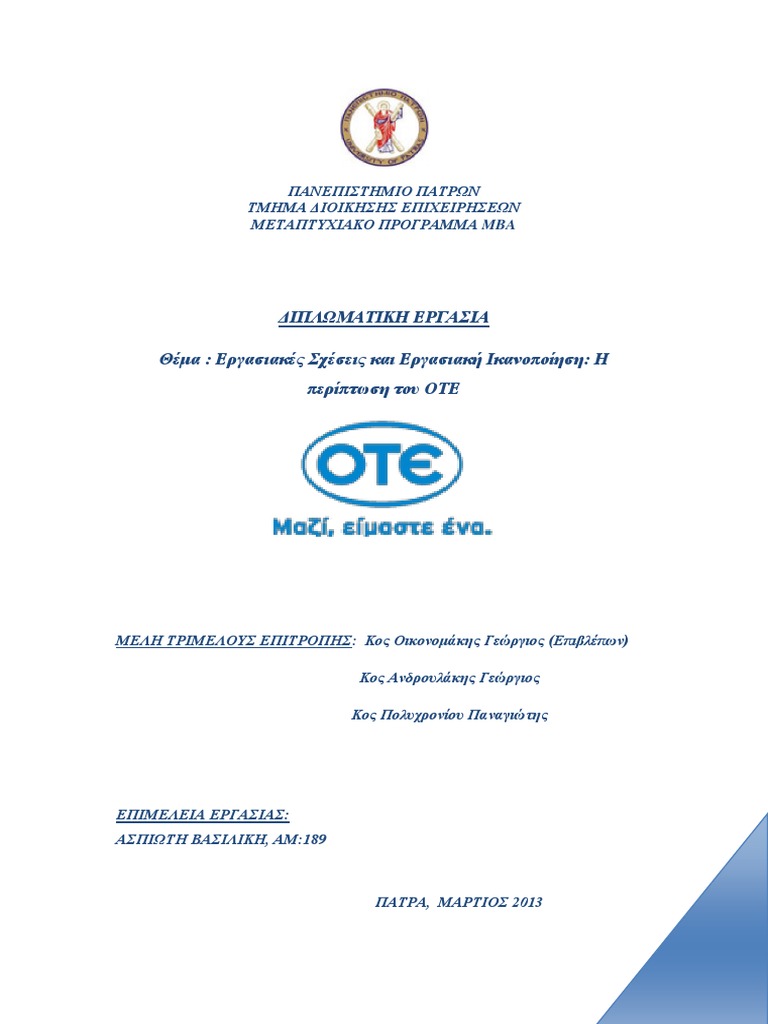 ΠΑΝΕΠΙΣΤΗΜΙΟ ΠΑΤΡΩΝ
ΤΜΗΜΑ ΔΙΟΙΚΗΣΗΣ ΕΠΙΧΕΙΡΗΣΕΩΝ
ΜΕΤΑΠΤΥΧΙΑΚΟ ΠΡΟΓΡΑΜΜΑ ΜΒΑ

ΔΙΠΛΩΜΑΤΙΚΗ ΕΡΓΑΣΙΑ

Θέμα : Εργασιακές Σχέσεις και Εργασιακή Ικανοποίηση: Η περίπτωση του ΟΤΕ

ΟΤΕ

Μαζί, είμαστε ένα.

ΜΕΛΗ ΤΡΙΜΕΛΟΥΣ ΕΠΙΤΡΟΠΗΣ: Κος Οικονομάκης Γεώργιος (Επιβλέπων)

Κος Ανδρουλάκης Γεώργιος

Κος Πολυχρονίου Παναγιώτης

ΕΠΙΜΕΛΕΙΑ ΕΡΓΑΣΙΑΣ:
ΑΣΠΙΩΤΗ ΒΑΣΙΛΙΚΗ, ΑΜ:189

ΠΑΤΡΑ, ΜΑΡΤΙΟΣ 2013